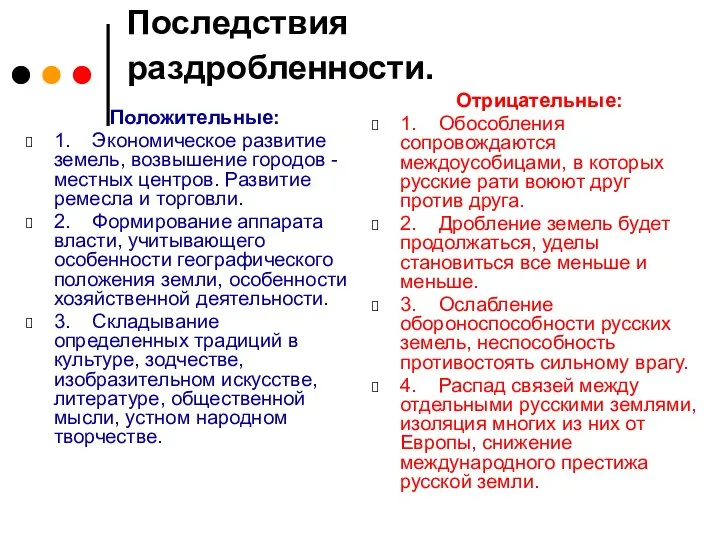 Последствия раздробленности.

Положительные:

1. Экономическое развитие земель, возвышение городов - местных центров. Развитие ремесла и торговли.

2. Формирование аппарата власти, учитывающего особенности географического положения земли, особенности хозяйственной деятельности.

3. Складывание определенных традиций в культуре, зодчестве, изобразительном искусстве, литературе, общественной мысли, устном народном творчестве.

Отрицательные:

1. Обособления сопровождаются междоусобицами, в которых русские рати воюют друг против друга.

2. Дробление земель будет продолжаться, уделы становиться все меньше и меньше.

3. Ослабление обороноспособности русских земель, неспособность противостоять сильному врагу.

4. Распад связей между отдельными русскими землями, изоляция многих из них от Европы, снижение международного престижа русской земли.